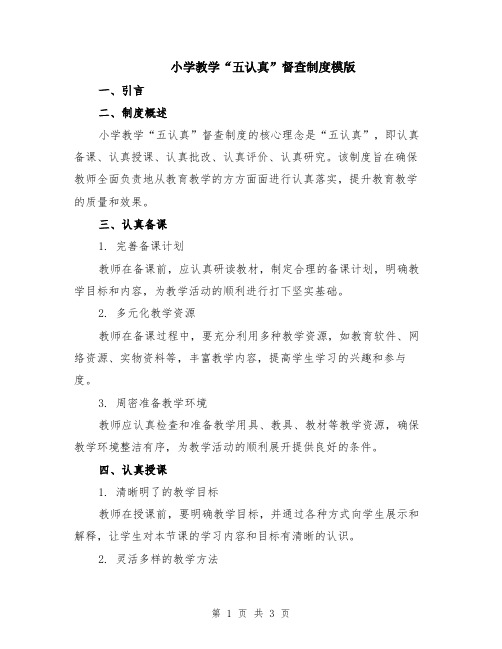 小学教学“五认真”督查制度模版

一、引言

二、制度概述

小学教学“五认真”督查制度的核心理念是“五认真”，即认真备课、认真授课、认真批改、认真评价、认真研究。该制度旨在确保教师全面负责地从教育教学的方方面面进行认真落实，提升教育教学的质量和效果。

三、认真备课

1. 完善备课计划

教师在备课前，应认真研读教材，制定合理的备课计划，明确教学目标和内容，为教学活动的顺利进行打下坚实基础。

2. 多元化教学资源

教师在备课过程中，要充分利用多种教学资源，如教育软件、网络资源、实物资料等，丰富教学内容，提高学生学习的兴趣和参与度。

3. 周密准备教学环境

教师应认真检查和准备教学用具、教具、教材等教学资源，确保教学环境整洁有序，为教学活动的顺利展开提供良好的条件。

四、认真授课

1. 清晰明了的教学目标

教师在授课前，要明确教学目标，并通过各种方式向学生展示和解释，让学生对本节课的学习内容和目标有清晰的认识。

2. 灵活多样的教学方法

第 1 页 共 3 页